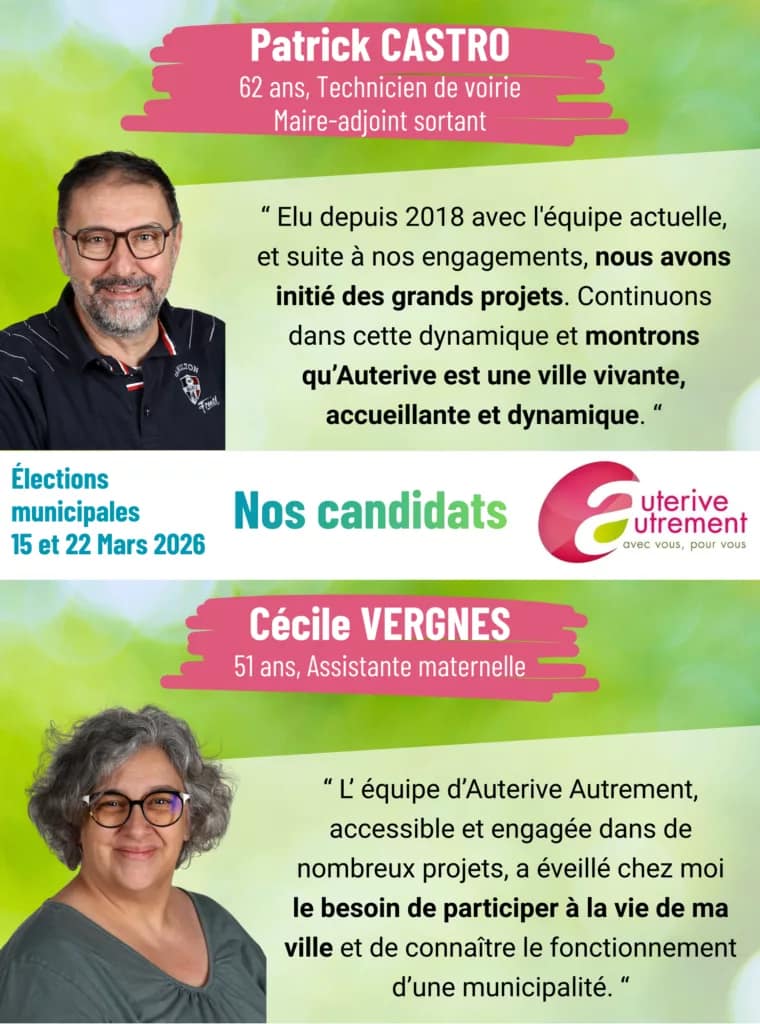 Patrick CASTRO
62 ans, Technicien de voirie
Maire-adjoint sortant

“ Elu depuis 2018 avec l'équipe actuelle, et suite à nos engagements, nous avons initié des grands projets. Continuons dans cette dynamique et montrons qu’Auterive est une ville vivante, accueillante et dynamique. “

Élections municipales
15 et 22 Mars 2026

Nos candidats

auterive autrement
avec vous, pour vous

Cécile VERGNES
51 ans, Assistante maternelle

“ L’ équipe d’Auterive Autrement, accessible et engagée dans de nombreux projets, a éveillé chez moi le besoin de participer à la vie de ma ville et de connaître le fonctionnement d’une municipalité. “